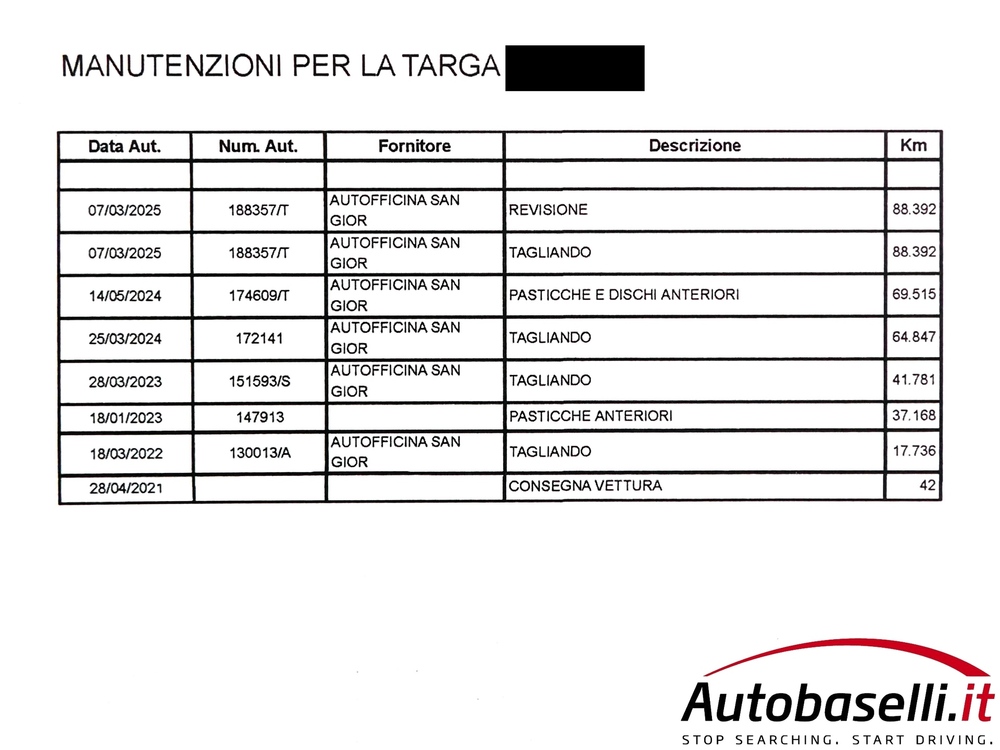 MANUTENZIONI PER LA TARGA

| Data Aut. | Num. Aut. | Fornitore | Descrizione | Km |
|---|---|---|---|---|
| | | | | |
| 07/03/2025 | 188357/T | AUTOFFICINA SAN GIOR | REVISIONE | 88.392 |
| 07/03/2025 | 188357/T | AUTOFFICINA SAN GIOR | TAGLIANDO | 88.392 |
| 14/05/2024 | 174609/T | AUTOFFICINA SAN GIOR | PASTICCHE E DISCHI ANTERIORI | 69.515 |
| 25/03/2024 | 172141 | AUTOFFICINA SAN GIOR | TAGLIANDO | 64.847 |
| 28/03/2023 | 151593/S | AUTOFFICINA SAN GIOR | TAGLIANDO | 41.781 |
| 18/01/2023 | 147913 | | PASTICCHE ANTERIORI | 37.168 |
| 18/03/2022 | 130013/A | AUTOFFICINA SAN GIOR | TAGLIANDO | 17.736 |
| 28/04/2021 | | | CONSEGNA VETTURA | 42 |

Autobaselli.it
STOP SEARCHING. START DRIVING.